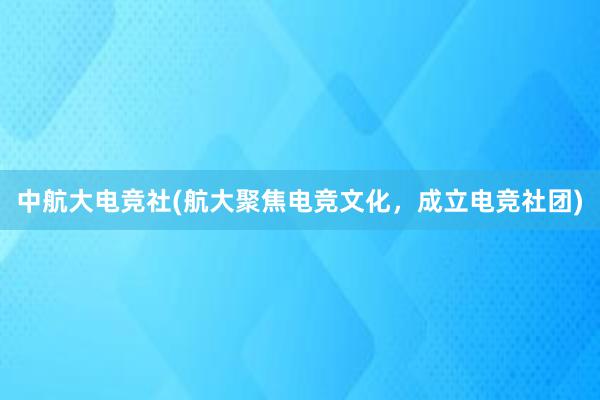 中航大电竞社(航大聚焦电竞文化，成立电竞社团)